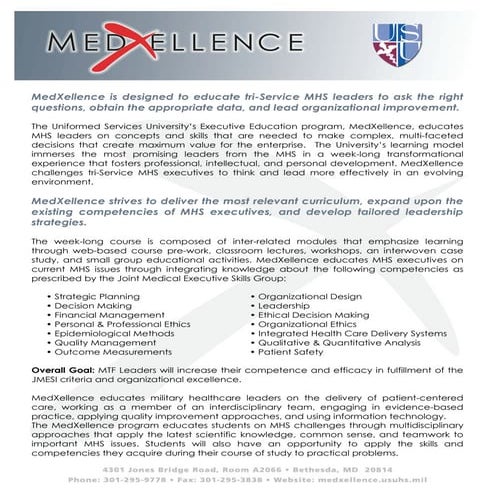 MEDXELLENCE

USU

MedXellence is designed to educate tri-Service MHS leaders to ask the right questions, obtain the appropriate data, and lead organizational improvement.

The Uniformed Services University's Executive Education program, MedXellence, educates MHS leaders on concepts and skills that are needed to make complex, multi-faceted decisions that create maximum value for the enterprise. The University's learning model immerses the most promising leaders from the MHS in a week-long transformational experience that fosters professional, intellectual, and personal development. MedXellence challenges tri-Service MHS executives to think and lead more effectively in an evolving environment.

MedXellence strives to deliver the most relevant curriculum, expand upon the existing competencies of MHS executives, and develop tailored leadership strategies.

The week-long course is composed of inter-related modules that emphasize learning through web-based course pre-work, classroom lectures, workshops, an interwoven case study, and small group educational activities. MedXellence educates MHS executives on current MHS issues through integrating knowledge about the following competencies as prescribed by the Joint Medical Executive Skills Group:

• Strategic Planning
• Decision Making
• Financial Management
• Personal & Professional Ethics
• Epidemiological Methods
• Quality Management
• Outcome Measurements

• Organizational Design
• Leadership
• Ethical Decision Making
• Organizational Ethics
• Integrated Health Care Delivery Systems
• Qualitative & Quantitative Analysis
• Patient Safety

Overall Goal: MTF Leaders will increase their competence and efficacy in fulfillment of the JMESI criteria and organizational excellence.

MedXellence educates military healthcare leaders on the delivery of patient-centered care, working as a member of an interdisciplinary team, engaging in evidence-based practice, applying quality improvement approaches, and using information technology. The MedXellence program educates students on MHS challenges through multidisciplinary approaches that apply the latest scientific knowledge, common sense, and teamwork to important MHS issues. Students will also have an opportunity to apply the skills and competencies they acquire during their course of study to practical problems.

4301 Jones Bridge Road, Room A2066 • Bethesda, MD 20814
Phone: 301-295-9778 • Fax: 301-295-3838 • Website: medxellence.usuhs.mil